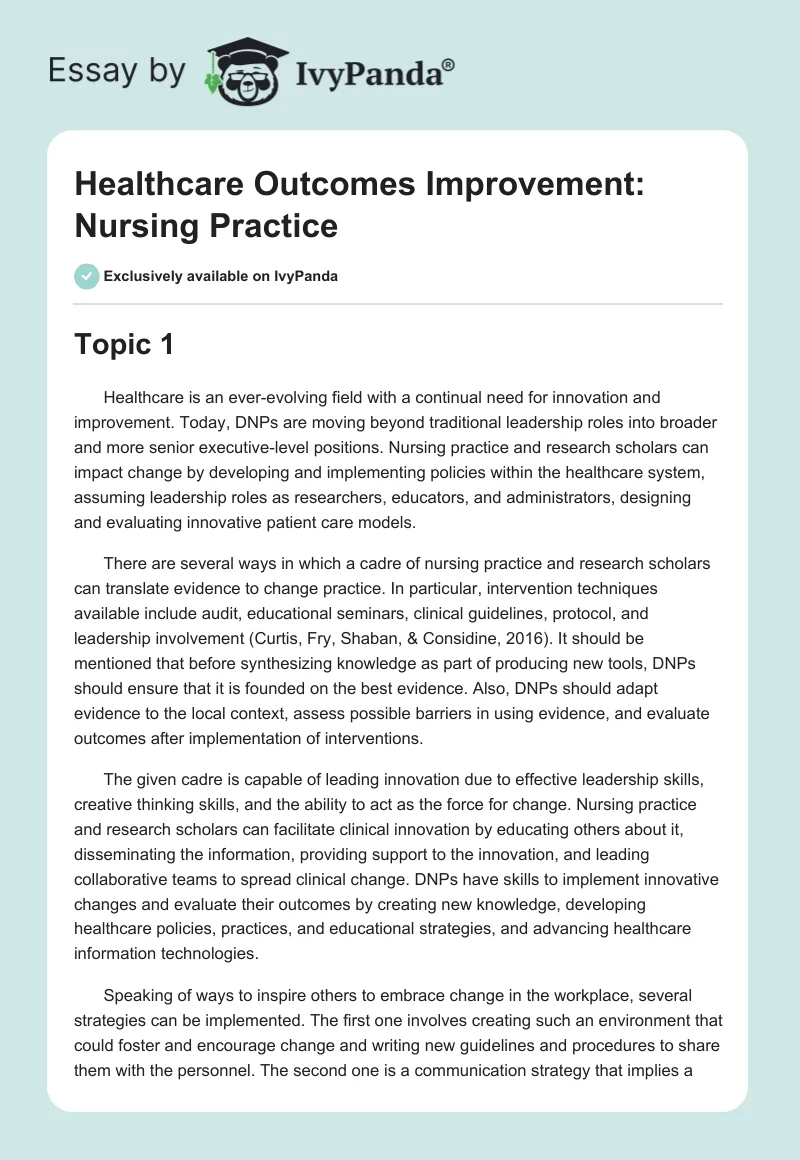 Essay by IvyPanda®

Healthcare Outcomes Improvement: Nursing Practice

Exclusively available on IvyPanda

Topic 1

Healthcare is an ever-evolving field with a continual need for innovation and improvement. Today, DNPs are moving beyond traditional leadership roles into broader and more senior executive-level positions. Nursing practice and research scholars can impact change by developing and implementing policies within the healthcare system, assuming leadership roles as researchers, educators, and administrators, designing and evaluating innovative patient care models.

There are several ways in which a cadre of nursing practice and research scholars can translate evidence to change practice. In particular, intervention techniques available include audit, educational seminars, clinical guidelines, protocol, and leadership involvement (Curtis, Fry, Shaban, & Considine, 2016). It should be mentioned that before synthesizing knowledge as part of producing new tools, DNPs should ensure that it is founded on the best evidence. Also, DNPs should adapt evidence to the local context, assess possible barriers in using evidence, and evaluate outcomes after implementation of interventions.

The given cadre is capable of leading innovation due to effective leadership skills, creative thinking skills, and the ability to act as the force for change. Nursing practice and research scholars can facilitate clinical innovation by educating others about it, disseminating the information, providing support to the innovation, and leading collaborative teams to spread clinical change. DNPs have skills to implement innovative changes and evaluate their outcomes by creating new knowledge, developing healthcare policies, practices, and educational strategies, and advancing healthcare information technologies.

Speaking of ways to inspire others to embrace change in the workplace, several strategies can be implemented. The first one involves creating such an environment that could foster and encourage change and writing new guidelines and procedures to share them with the personnel. The second one is a communication strategy that implies a